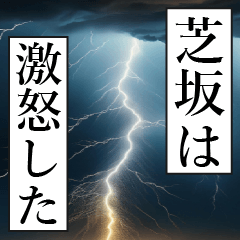 芝坂は

激怒した